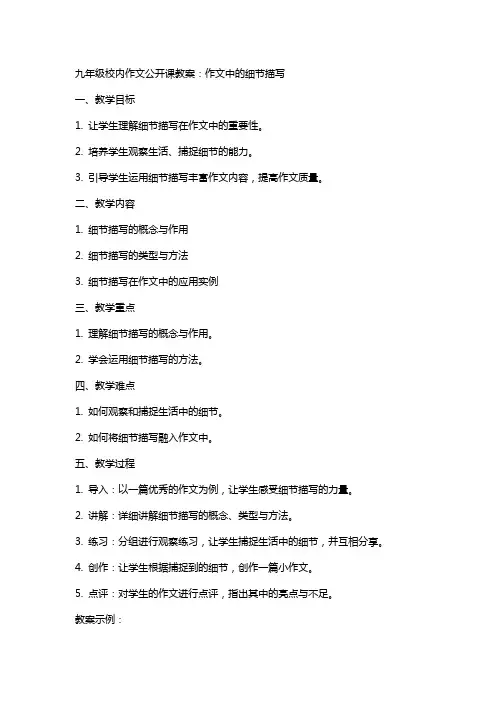 九年级校内作文公开课教案：作文中的细节描写

一、教学目标

1. 让学生理解细节描写在作文中的重要性。

2. 培养学生观察生活、捕捉细节的能力。

3. 引导学生运用细节描写丰富作文内容，提高作文质量。

二、教学内容

1. 细节描写的概念与作用

2. 细节描写的类型与方法

3. 细节描写在作文中的应用实例

三、教学重点

1. 理解细节描写的概念与作用。

2. 学会运用细节描写的方法。

四、教学难点

1. 如何观察和捕捉生活中的细节。

2. 如何将细节描写融入作文中。

五、教学过程

1. 导入：以一篇优秀的作文为例，让学生感受细节描写的力量。

2. 讲解：详细讲解细节描写的概念、类型与方法。

3. 练习：分组进行观察练习，让学生捕捉生活中的细节，并互相分享。

4. 创作：让学生根据捕捉到的细节，创作一篇小作文。

5. 点评：对学生的作文进行点评，指出其中的亮点与不足。

教案示例：